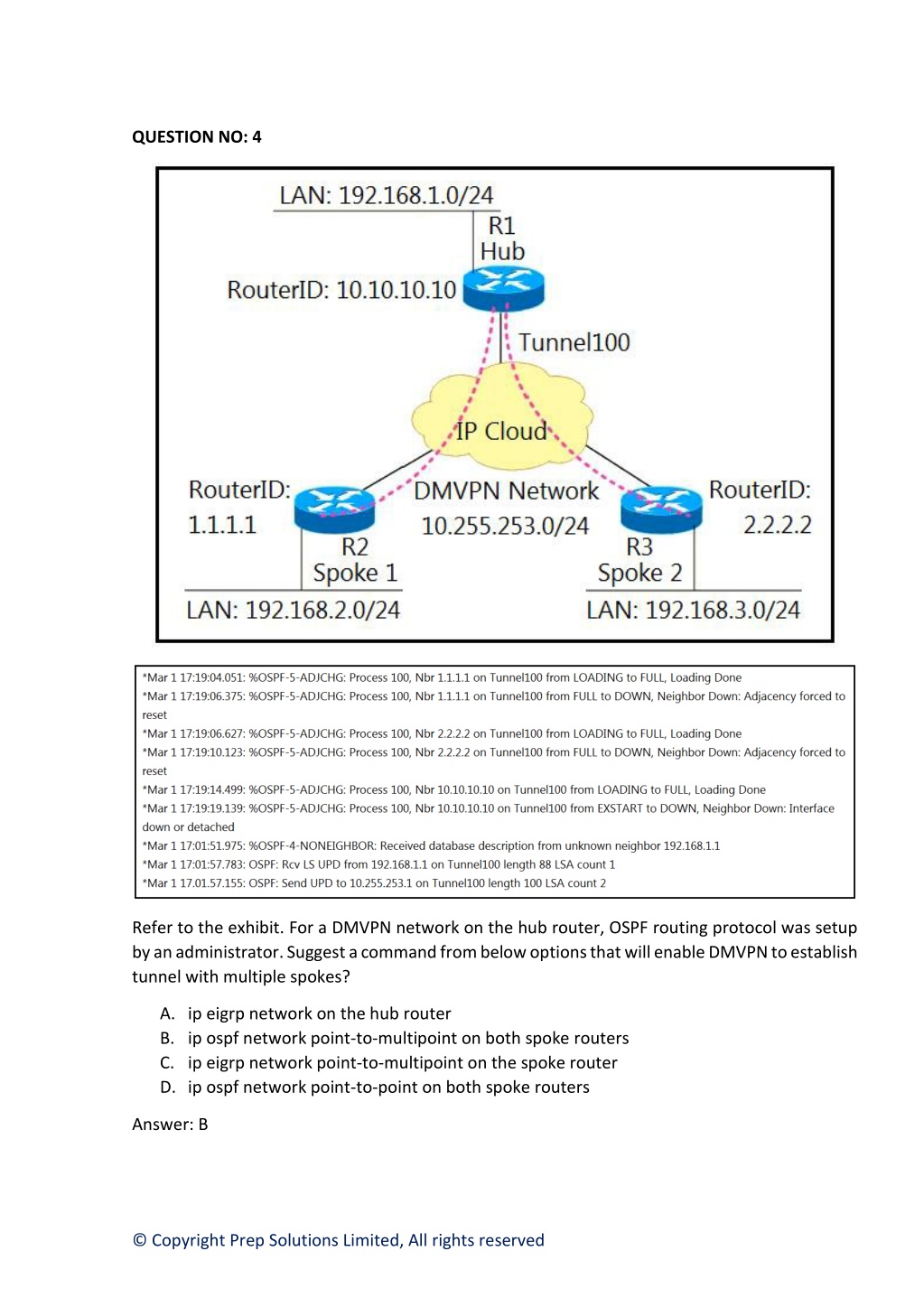 QUESTION NO: 4

LAN: 192.168.1.0/24

R1
Hub

RouterID: 10.10.10.10

Tunnel100

IP Cloud

RouterID:
1.1.1.1

DMVPN Network
10.255.253.0/24

RouterID:
2.2.2.2

R2
Spoke 1

R3
Spoke 2

LAN: 192.168.2.0/24

LAN: 192.168.3.0/24

*Mar 1 17:19:04.051: %OSPF-5-ADJCHG: Process 100, Nbr 1.1.1.1 on Tunnel100 from LOADING to FULL, Loading Done
*Mar 1 17:19:06.375: %OSPF-5-ADJCHG: Process 100, Nbr 1.1.1.1 on Tunnel100 from FULL to DOWN, Neighbor Down: Adjacency forced to reset
*Mar 1 17:19:06.627: %OSPF-5-ADJCHG: Process 100, Nbr 2.2.2.2 on Tunnel100 from LOADING to FULL, Loading Done
*Mar 1 17:19:10.123: %OSPF-5-ADJCHG: Process 100, Nbr 2.2.2.2 on Tunnel100 from FULL to DOWN, Neighbor Down: Adjacency forced to reset
*Mar 1 17:19:14.499: %OSPF-5-ADJCHG: Process 100, Nbr 10.10.10.10 on Tunnel100 from LOADING to FULL, Loading Done
*Mar 1 17:19:19.139: %OSPF-5-ADJCHG: Process 100, Nbr 10.10.10.10 on Tunnel100 from EXSTART to DOWN, Neighbor Down: Interface down or detached
*Mar 1 17:01:51.975: %OSPF-4-NONEIGHBOR: Received database description from unknown neighbor 192.168.1.1
*Mar 1 17:01:57.783: OSPF: Rcv LS UPD from 192.168.1.1 on Tunnel100 length 88 LSA count 1
*Mar 1 17.01.57.155: OSPF: Send UPD to 10.255.253.1 on Tunnel100 length 100 LSA count 2

Refer to the exhibit. For a DMVPN network on the hub router, OSPF routing protocol was setup by an administrator. Suggest a command from below options that will enable DMVPN to establish tunnel with multiple spokes?

A. ip eigrp network on the hub router
B. ip ospf network point-to-multipoint on both spoke routers
C. ip eigrp network point-to-multipoint on the spoke router
D. ip ospf network point-to-point on both spoke routers

Answer: B

© Copyright Prep Solutions Limited, All rights reserved